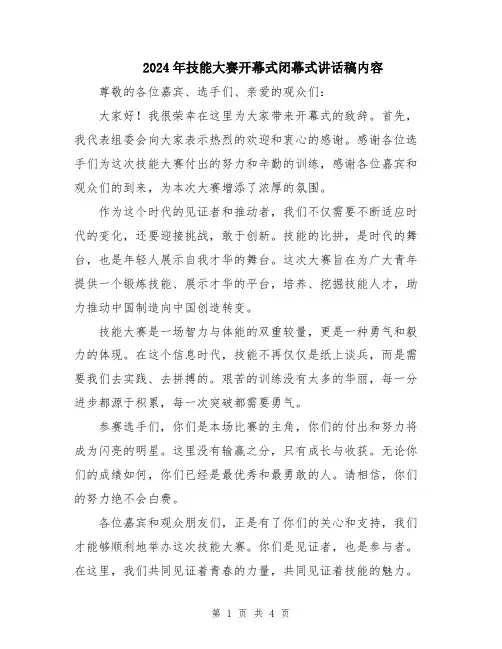 2024年技能大赛开幕式闭幕式讲话稿内容

尊敬的各位嘉宾、选手们、亲爱的观众们：

大家好！我很荣幸在这里为大家带来开幕式的致辞。首先，我代表组委会向大家表示热烈的欢迎和衷心的感谢。感谢各位选手们为这次技能大赛付出的努力和辛勤的训练，感谢各位嘉宾和观众们的到来，为本次大赛增添了浓厚的氛围。

作为这个时代的见证者和推动者，我们不仅需要不断适应时代的变化，还要迎接挑战，敢于创新。技能的比拼，是时代的舞台，也是年轻人展示自我才华的舞台。这次大赛旨在为广大青年提供一个锻炼技能、展示才华的平台，培养、挖掘技能人才，助力推动中国制造向中国创造转变。

技能大赛是一场智力与体能的双重较量，更是一种勇气和毅力的体现。在这个信息时代，技能不再仅仅是纸上谈兵，而是需要我们去实践、去拼搏的。艰苦的训练没有太多的华丽，每一分进步都源于积累，每一次突破都需要勇气。

参赛选手们，你们是本场比赛的主角，你们的付出和努力将成为闪亮的明星。这里没有输赢之分，只有成长与收获。无论你们的成绩如何，你们已经是最优秀和最勇敢的人。请相信，你们的努力绝不会白费。

各位嘉宾和观众朋友们，正是有了你们的关心和支持，我们才能够顺利地举办这次技能大赛。你们是见证者，也是参与者。在这里，我们共同见证着青春的力量，共同见证着技能的魅力。

第 1 页 共 4 页